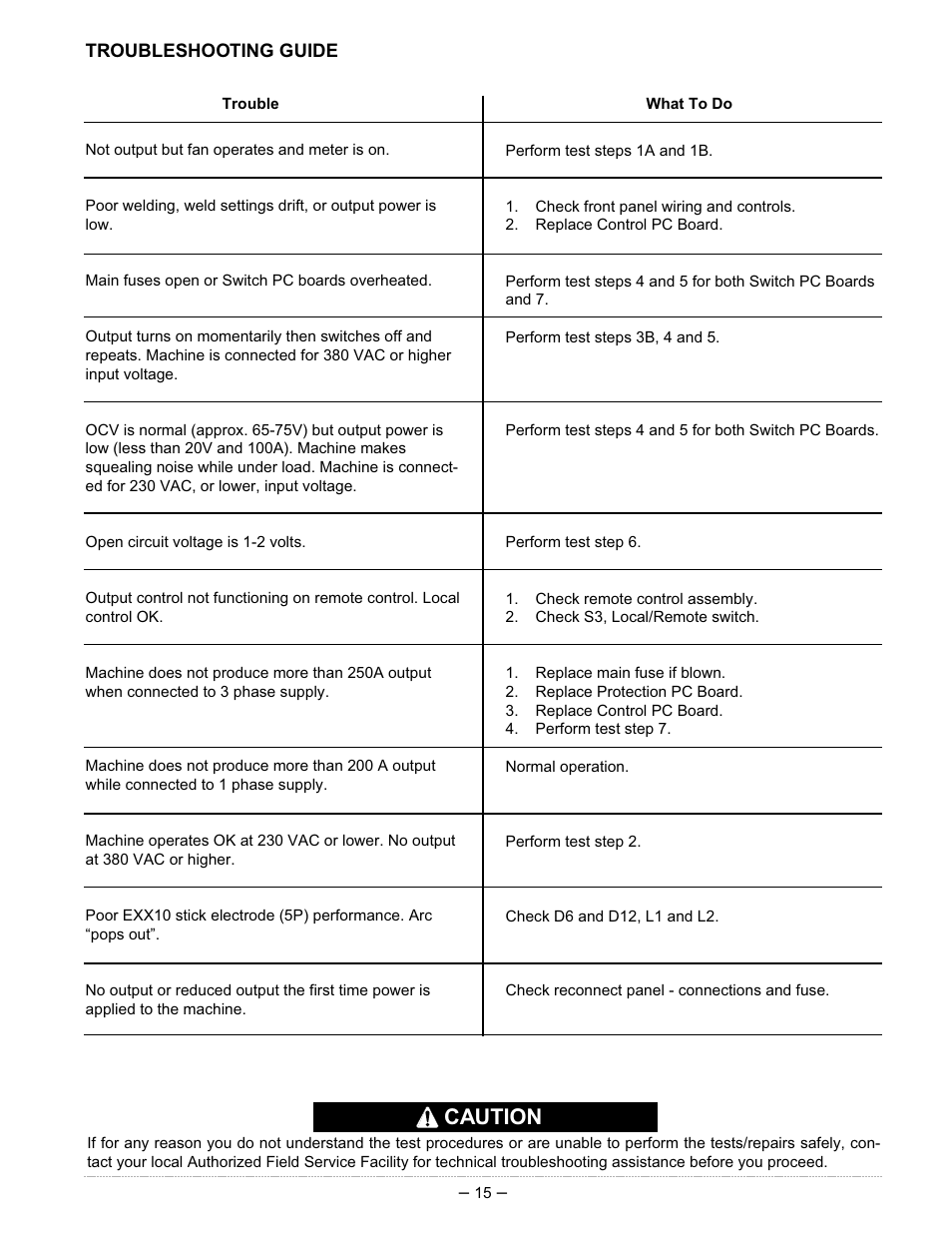 TROUBLESHOOTING GUIDE

| Trouble | What To Do |
|---|---|
| Not output but fan operates and meter is on. | Perform test steps 1A and 1B. |
| Poor welding, weld settings drift, or output power is low. | 1. Check front panel wiring and controls. 2. Replace Control PC Board. |
| Main fuses open or Switch PC boards overheated. | Perform test steps 4 and 5 for both Switch PC Boards and 7. |
| Output turns on momentarily then switches off and repeats. Machine is connected for 380 VAC or higher input voltage. | Perform test steps 3B, 4 and 5. |
| OCV is normal (approx. 65-75V) but output power is low (less than 20V and 100A). Machine makes squealing noise while under load. Machine is connected for 230 VAC, or lower, input voltage. | Perform test steps 4 and 5 for both Switch PC Boards. |
| Open circuit voltage is 1-2 volts. | Perform test step 6. |
| Output control not functioning on remote control. Local control OK. | 1. Check remote control assembly. 2. Check S3, Local/Remote switch. |
| Machine does not produce more than 250A output when connected to 3 phase supply. | 1. Replace main fuse if blown. 2. Replace Protection PC Board. 3. Replace Control PC Board. 4. Perform test step 7. |
| Machine does not produce more than 200 A output while connected to 1 phase supply. | Normal operation. |
| Machine operates OK at 230 VAC or lower. No output at 380 VAC or higher. | Perform test step 2. |
| Poor EXX10 stick electrode (5P) performance. Arc “pops out”. | Check D6 and D12, L1 and L2. |
| No output or reduced output the first time power is applied to the machine. | Check reconnect panel - connections and fuse. |

CAUTION

If for any reason you do not understand the test procedures or are unable to perform the tests/repairs safely, contact your local Authorized Field Service Facility for technical troubleshooting assistance before you proceed.

– 15 –